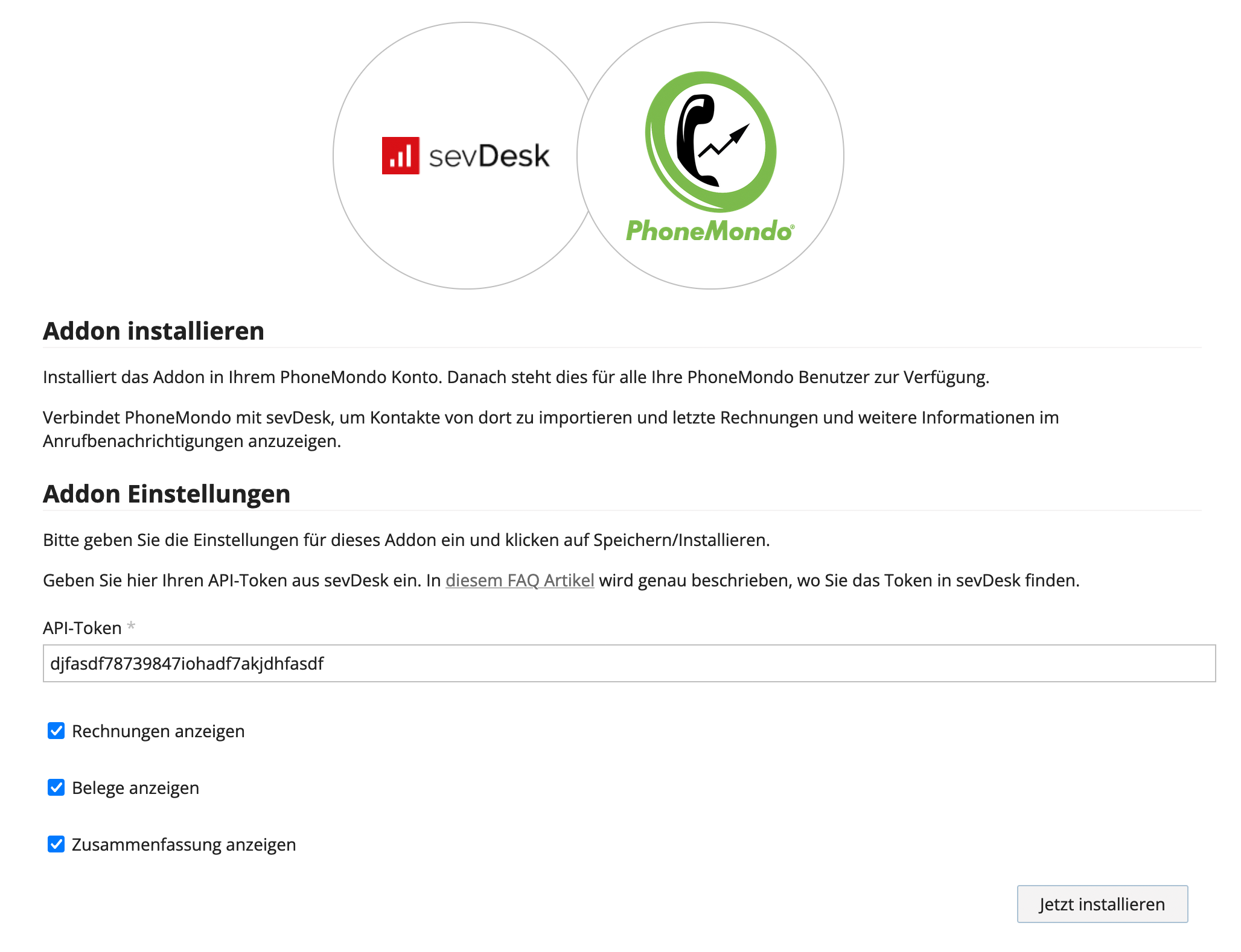 sevDesk

PhoneMondo®

Addon installieren

Installiert das Addon in Ihrem PhoneMondo Konto. Danach steht dies für alle Ihre PhoneMondo Benutzer zur Verfügung.

Verbindet PhoneMondo mit sevDesk, um Kontakte von dort zu importieren und letzte Rechnungen und weitere Informationen im Anrufbenachrichtigungen anzuzeigen.

Addon Einstellungen

Bitte geben Sie die Einstellungen für dieses Addon ein und klicken auf Speichern/Installieren.

Geben Sie hier Ihren API-Token aus sevDesk ein. In diesem FAQ Artikel wird genau beschrieben, wo Sie das Token in sevDesk finden.

API-Token *

djfasdf78739847iohadf7akjdhfasdf

Rechnungen anzeigen

Belege anzeigen

Zusammenfassung anzeigen

Jetzt installieren